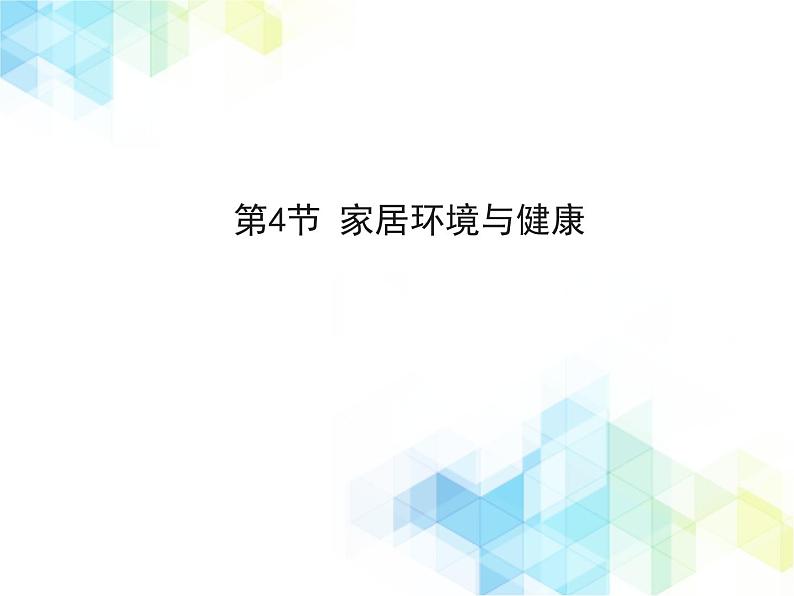 第4节 家居环境与健康